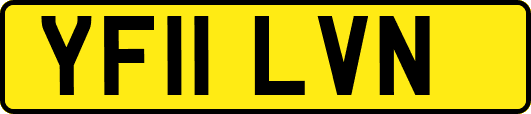 YF11 LVN